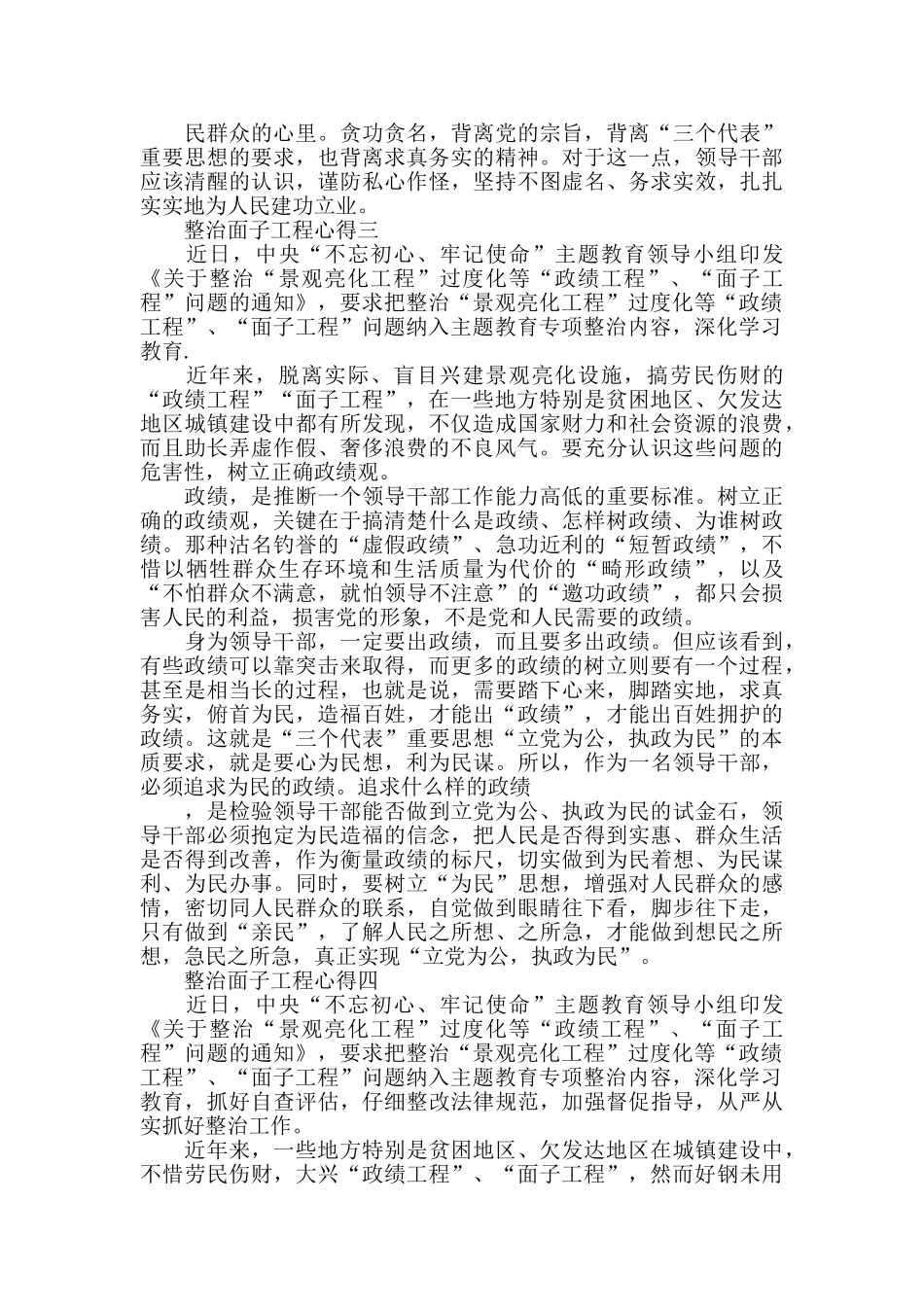 民群众的心里。贪功贪名，背离党的宗旨，背离“三个代表”重要思想的要求，也背离求真务实的精神。对于这一点，领导干部应该清醒的认识，谨防私心作怪，坚持不图虚名、务求实效，扎扎实实地为人民建功立业。

整治面子工程心得三

近日，中央“不忘初心、牢记使命”主题教育领导小组印发《关于整治“景观亮化工程”过度化等“政绩工程”、“面子工程”问题的通知》，要求把整治“景观亮化工程”过度化等“政绩工程”、“面子工程”问题纳入主题教育专项整治内容，深化学习教育.

近年来，脱离实际、盲目兴建景观亮化设施，搞劳民伤财的“政绩工程”“面子工程”，在一些地方特别是贫困地区、欠发达地区城镇建设中都有所发现，不仅造成国家财力和社会资源的浪费，而且助长弄虚作假、奢侈浪费的不良风气。要充分认识这些问题的危害性，树立正确政绩观。

政绩，是推断一个领导干部工作能力高低的重要标准。树立正确的政绩观，关键在于搞清楚什么是政绩、怎样树政绩、为谁树政绩。那种沽名钓誉的“虚假政绩”、急功近利的“短暂政绩”，不惜以牺牲群众生存环境和生活质量为代价的“畸形政绩”，以及“不怕群众不满意，就怕领导不注意”的“邀功政绩”，都只会损害人民的利益，损害党的形象，不是党和人民需要的政绩。

身为领导干部，一定要出政绩，而且要多出政绩。但应该看到，有些政绩可以靠突击来取得，而更多的政绩的树立则要有一个过程，甚至是相当长的过程，也就是说，需要踏下心来，脚踏实地，求真务实，俯首为民，造福百姓，才能出“政绩”，才能出百姓拥护的政绩。这就是“三个代表”重要思想“立党为公，执政为民”的本质要求，就是要心为民想，利为民谋。所以，作为一名领导干部，必须追求为民的政绩。追求什么样的政绩

，是检验领导干部能否做到立党为公、执政为民的试金石，领导干部必须抱定为民造福的信念，把人民是否得到实惠、群众生活是否得到改善，作为衡量政绩的标尺，切实做到为民着想、为民谋利、为民办事。同时，要树立“为民”思想，增强对人民群众的感情，密切同人民群众的联系，自觉做到眼睛往下看，脚步往下走，只有做到“亲民”，了解人民之所想、之所急，才能做到想民之所想，急民之所急，真正实现“立党为公，执政为民”。

整治面子工程心得四

近日，中央“不忘初心、牢记使命”主题教育领导小组印发《关于整治“景观亮化工程”过度化等“政绩工程”、“面子工程”问题的通知》，要求把整治“景观亮化工程”过度化等“政绩工程”、“面子工程”问题纳入主题教育专项整治内容，深化学习教育，抓好自查评估，仔细整改法律规范，加强督促指导，从严从实抓好整治工作。

近年来，一些地方特别是贫困地区、欠发达地区在城镇建设中，不惜劳民伤财，大兴“政绩工程”、“面子工程”，然而好钢未用